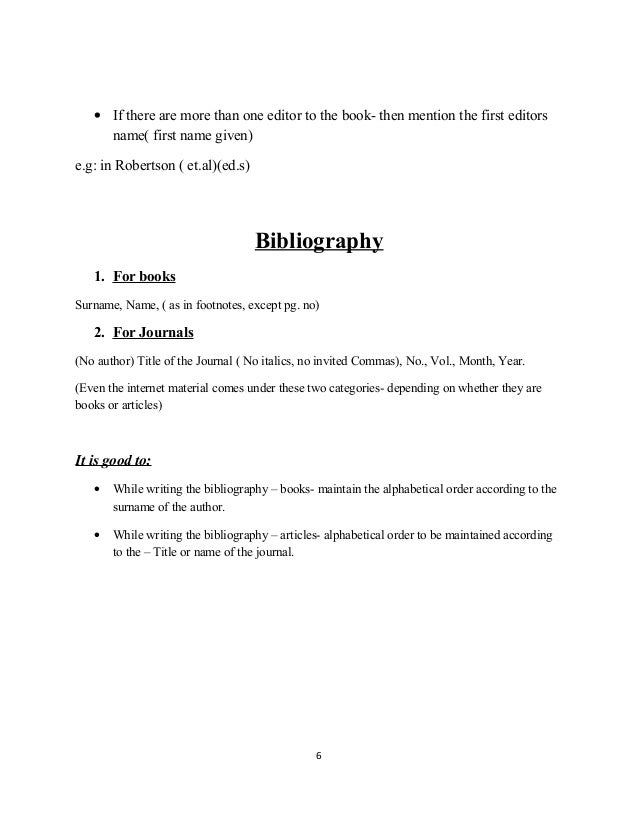 • If there are more than one editor to the book- then mention the first editors name( first name given)

e.g: in Robertson ( et.al)(ed.s)

Bibliography

1. For books

Surname, Name, ( as in footnotes, except pg. no)

2. For Journals

(No author) Title of the Journal ( No italics, no invited Commas), No., Vol., Month, Year.

(Even the internet material comes under these two categories- depending on whether they are books or articles)

It is good to:

• While writing the bibliography – books- maintain the alphabetical order according to the surname of the author.

• While writing the bibliography – articles- alphabetical order to be maintained according to the – Title or name of the journal.

6